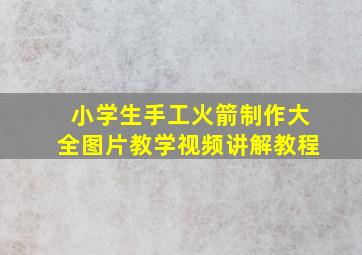 小学生手工火箭制作大全图片教学视频讲解教程